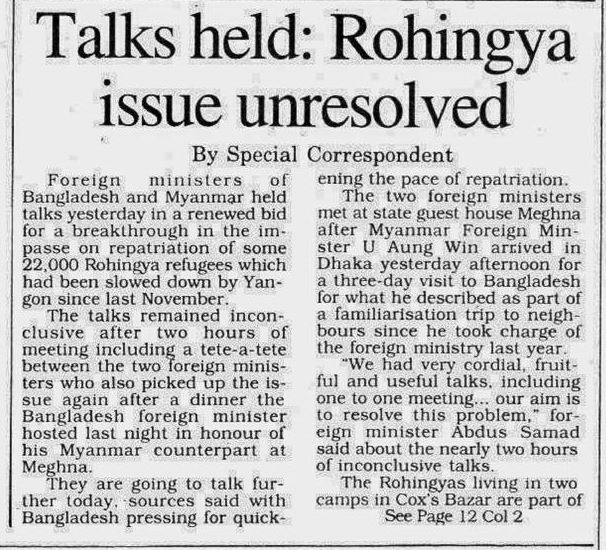 Talks held: Rohingya issue unresolved

By Special Correspondent

Foreign ministers of Bangladesh and Myanmar held talks yesterday in a renewed bid for a breakthrough in the impasse on repatriation of some 22,000 Rohingya refugees which had been slowed down by Yangon since last November.

The talks remained inconclusive after two hours of meeting including a tete-a-tete between the two foreign ministers who also picked up the issue again after a dinner the Bangladesh foreign minister hosted last night in honour of his Myanmar counterpart at Meghna.

They are going to talk further today, sources said with Bangladesh pressing for quickening the pace of repatriation.

The two foreign ministers met at state guest house Meghna after Myanmar Foreign Minster U Aung Win arrived in Dhaka yesterday afternoon for a three-day visit to Bangladesh for what he described as part of a familiarisation trip to neighbours since he took charge of the foreign ministry last year.

"We had very cordial, fruitful and useful talks, including one to one meeting... our aim is to resolve this problem," foreign minister Abdus Samad said about the nearly two hours of inconclusive talks.

The Rohingyas living in two camps in Cox's Bazar are part of

See Page 12 Col 2